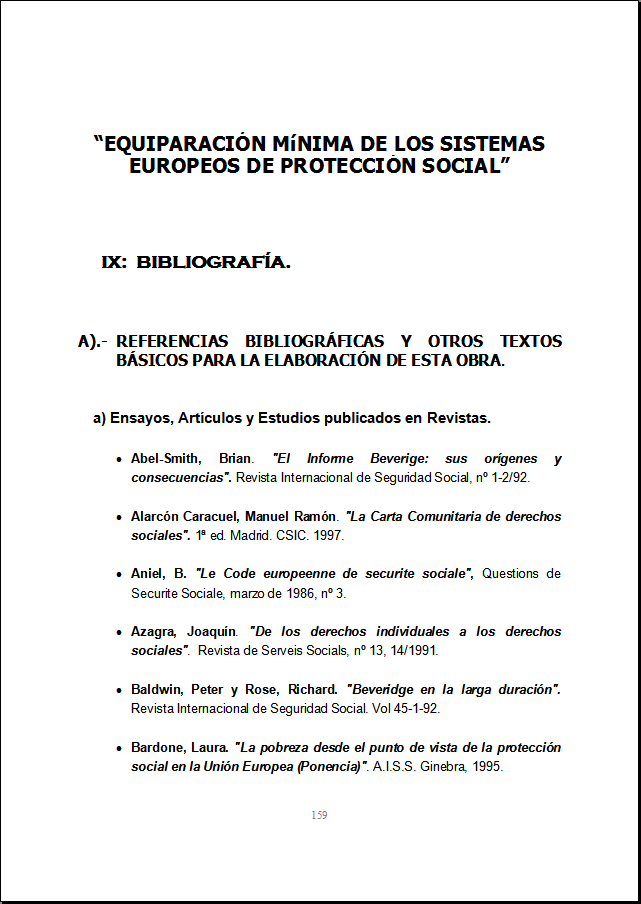 “EQUIPARACIÓN MíNIMA DE LOS SISTEMAS EUROPEOS DE PROTECCIÓN SOCIAL”

IX: BIBLIOGRAFÍA.

A).- REFERENCIAS BIBLIOGRÁFICAS Y OTROS TEXTOS BÁSICOS PARA LA ELABORACIÓN DE ESTA OBRA.

a) Ensayos, Artículos y Estudios publicados en Revistas.

• Abel-Smith, Brian. "El Informe Beverige: sus orígenes y consecuencias". Revista Internacional de Seguridad Social, nº 1-2/92.

• Alarcón Caracuel, Manuel Ramón. "La Carta Comunitaria de derechos sociales". 1ª ed. Madrid. CSIC. 1997.

• Aniel, B. "Le Code europeenne de securite sociale", Questions de Securite Sociale, marzo de 1986, nº 3.

• Azagra, Joaquín. "De los derechos individuales a los derechos sociales". Revista de Serveis Socials, nº 13, 14/1991.

• Baldwin, Peter y Rose, Richard. "Beveridge en la larga duración". Revista Internacional de Seguridad Social. Vol 45-1-92.

• Bardone, Laura. "La pobreza desde el punto de vista de la protección social en la Unión Europea (Ponencia)". A.I.S.S. Ginebra, 1995.

159